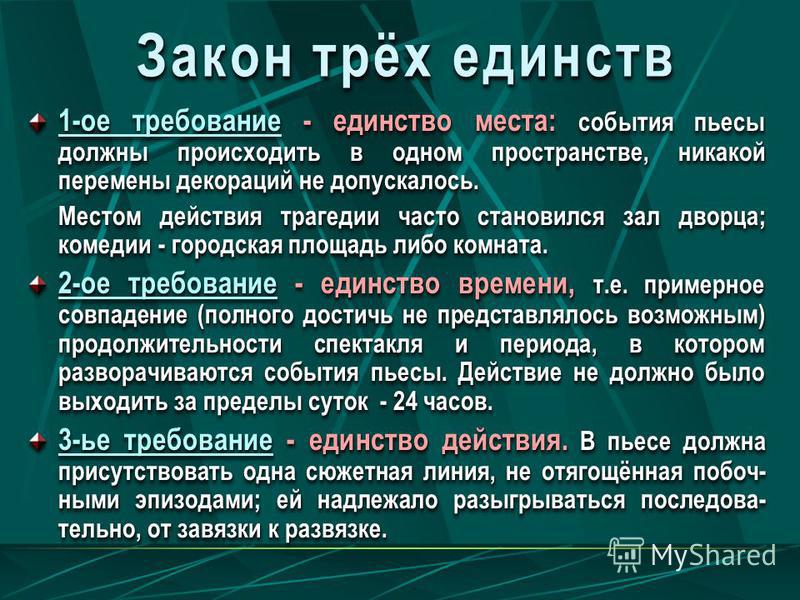 Закон трёх единств

1-ое требование - единство места: события пьесы должны происходить в одном пространстве, никакой перемены декораций не допускалось.

Местом действия трагедии часто становился зал дворца; комедии - городская площадь либо комната.

2-ое требование - единство времени, т.е. примерное совпадение (полного достичь не представлялось возможным) продолжительности спектакля и периода, в котором разворачиваются события пьесы. Действие не должно было выходить за пределы суток - 24 часов.

3-ье требование - единство действия. В пьесе должна присутствовать одна сюжетная линия, не отягощённая побочными эпизодами; ей надлежало разыгрываться последовательно, от завязки к развязке.

MyShared